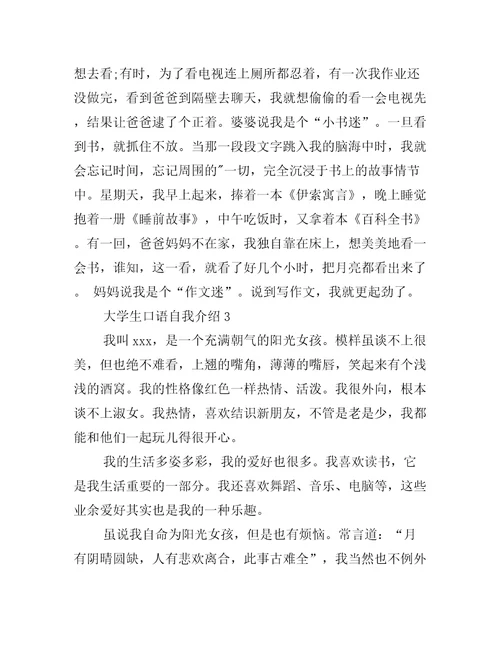 想去看;有时，为了看电视连上厕所都忍着，有一次我作业还没做完，看到爸爸到隔壁去聊天，我就想偷偷的看一会电视先，结果让爸爸逮了个正着。婆婆说我是个“小书迷”。一旦看到书，就抓住不放。当那一段段文字跳入我的脑海中时，我就会忘记时间，忘记周围的"一切，完全沉浸于书上的故事情节中。星期天，我早上起来，捧着一本《伊索寓言》，晚上睡觉抱着一册《睡前故事》，中午吃饭时，又拿着本《百科全书》。有一回，爸爸妈妈不在家，我独自靠在床上，想美美地看一会书，谁知，这一看，就看了好几个小时，把月亮都看出来了。 妈妈说我是个“作文迷”。说到写作文，我就更起劲了。

大学生口语自我介绍 3

我叫 xxx，是一个充满朝气的阳光女孩。模样虽谈不上很美，但也绝不难看，上翘的嘴角，薄薄的嘴唇，笑起来有个浅浅的酒窝。我的性格像红色一样热情、活泼。我很外向，根本谈不上淑女。我热情，喜欢结识新朋友，不管是老是少，我都能和他们一起玩儿得很开心。

我的生活多姿多彩，我的爱好也很多。我喜欢读书，它是我生活重要的一部分。我还喜欢舞蹈、音乐、电脑等，这些业余爱好其实也是我的一种乐趣。

虽说我自命为阳光女孩，但是也有烦恼。常言道：“月有阴晴圆缺，人有悲欢离合，此事古难全”，我当然也不例外